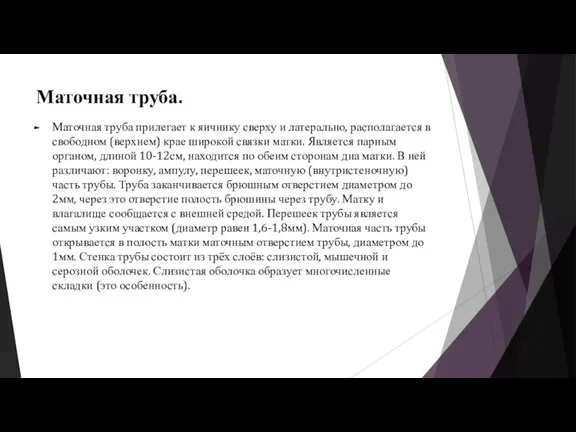 Маточная труба.

Маточная труба прилегает к яичнику сверху и латерально, располагается в свободном (верхнем) крае широкой связки матки. Является парным органом, длиной 10-12см, находится по обеим сторонам дна матки. В ней различают: воронку, ампулу, перешеек, маточную (внутристеночную) часть трубы. Труба заканчивается брюшным отверстием диаметром до 2мм, через это отверстие полость брюшины через трубу. Матку и влагалище сообщается с внешней средой. Перешеек трубы является самым узким участком (диаметр равен 1,6-1,8мм). Маточная часть трубы открывается в полость матки маточным отверстием трубы, диаметром до 1мм. Стенка трубы состоит из трёх слоёв: слизистой, мышечной и серозной оболочек. Слизистая оболочка образует многочисленные складки (это особенность).